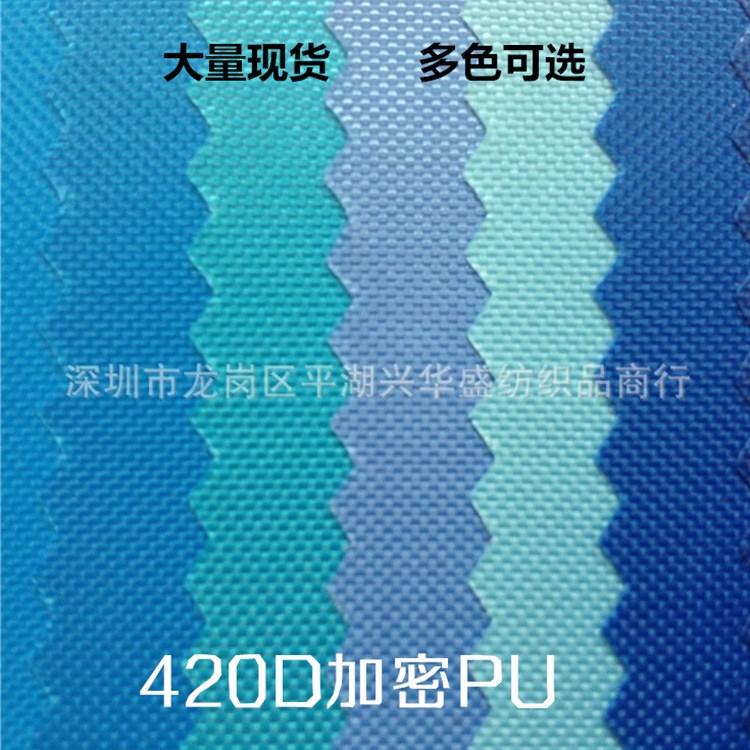 大量现货　多色可选

深圳市龙岗区平湖兴华盛纺织品商行

420D加密PU